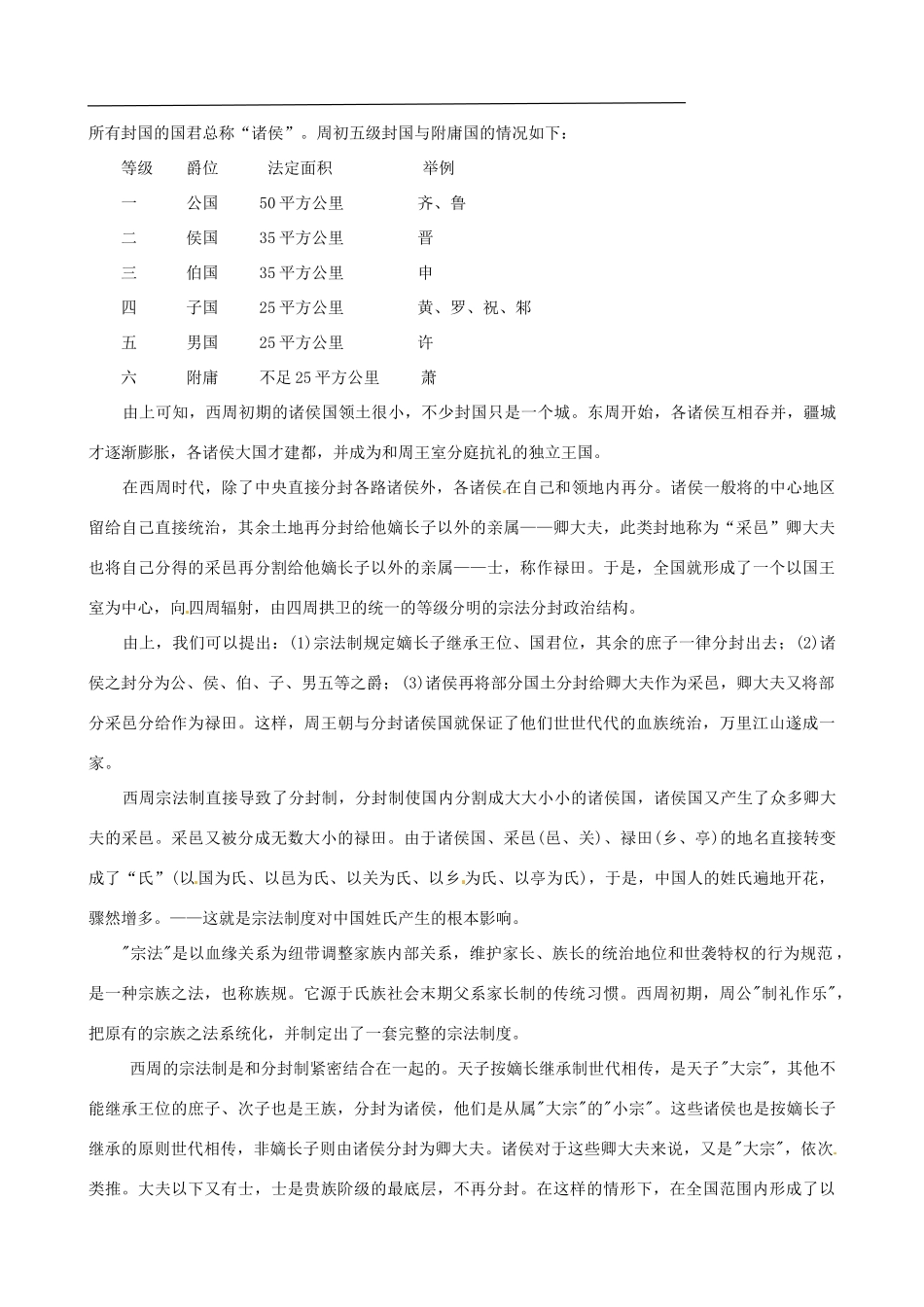 所有封国的国君总称“诸侯”。周初五级封国与附庸国的情况如下：

| 等级 | 爵位 | 法定面积 | 举例 |
|---|---|---|---|
| 一 | 公国 | 50平方公里 | 齐、鲁 |
| 二 | 侯国 | 35平方公里 | 晋 |
| 三 | 伯国 | 35平方公里 | 申 |
| 四 | 子国 | 25平方公里 | 黄、罗、祝、邾 |
| 五 | 男国 | 25平方公里 | 许 |
| 六 | 附庸 | 不足25平方公里 | 萧 |

由上可知，西周初期的诸侯国领土很小，不少封国只是一个城。东周开始，各诸侯互相吞并，疆城才逐渐膨胀，各诸侯大国才建都，并成为和周王室分庭抗礼的独立王国。

在西周时代，除了中央直接分封各路诸侯外，各诸侯在自己和领地内再分。诸侯一般将的中心地区留给自己直接统治，其余土地再分封给他嫡长子以外的亲属——卿大夫，此类封地称为“采邑”卿大夫也将自己分得的采邑再分割给他嫡长子以外的亲属——士，称作禄田。于是，全国就形成了一个以国王室为中心，向四周辐射，由四周拱卫的统一的等级分明的宗法分封政治结构。

由上，我们可以提出：(1)宗法制规定嫡长子继承王位、国君位，其余的庶子一律分封出去；(2)诸侯之封分为公、侯、伯、子、男五等之爵；(3)诸侯再将部分国土分封给卿大夫作为采邑，卿大夫又将部分采邑分给作为禄田。这样，周王朝与分封诸侯国就保证了他们世世代代的血族统治，万里江山遂成一家。

西周宗法制直接导致了分封制，分封制使国内分割成大大小小的诸侯国，诸侯国又产生了众多卿大夫的采邑。采邑又被分成无数大小的禄田。由于诸侯国、采邑(邑、关)、禄田(乡、亭)的地名直接转变成了“氏”(以国为氏、以邑为氏、以关为氏、以乡为氏、以亭为氏)，于是，中国人的姓氏遍地开花，骤然增多。——这就是宗法制度对中国姓氏产生的根本影响。

"宗法"是以血缘关系为纽带调整家族内部关系，维护家长、族长的统治地位和世袭特权的行为规范，是一种宗族之法，也称族规。它源于氏族社会末期父系家长制的传统习惯。西周初期，周公"制礼作乐"，把原有的宗族之法系统化，并制定出了一套完整的宗法制度。

西周的宗法制是和分封制紧密结合在一起的。天子按嫡长继承制世代相传，是天子"大宗"，其他不能继承王位的庶子、次子也是王族，分封为诸侯，他们是从属"大宗"的"小宗"。这些诸侯也是按嫡长子继承的原则世代相传，非嫡长子则由诸侯分封为卿大夫。诸侯对于这些卿大夫来说，又是"大宗"，依次类推。大夫以下又有士，士是贵族阶级的最底层，不再分封。在这样的情形下，在全国范围内形成了以